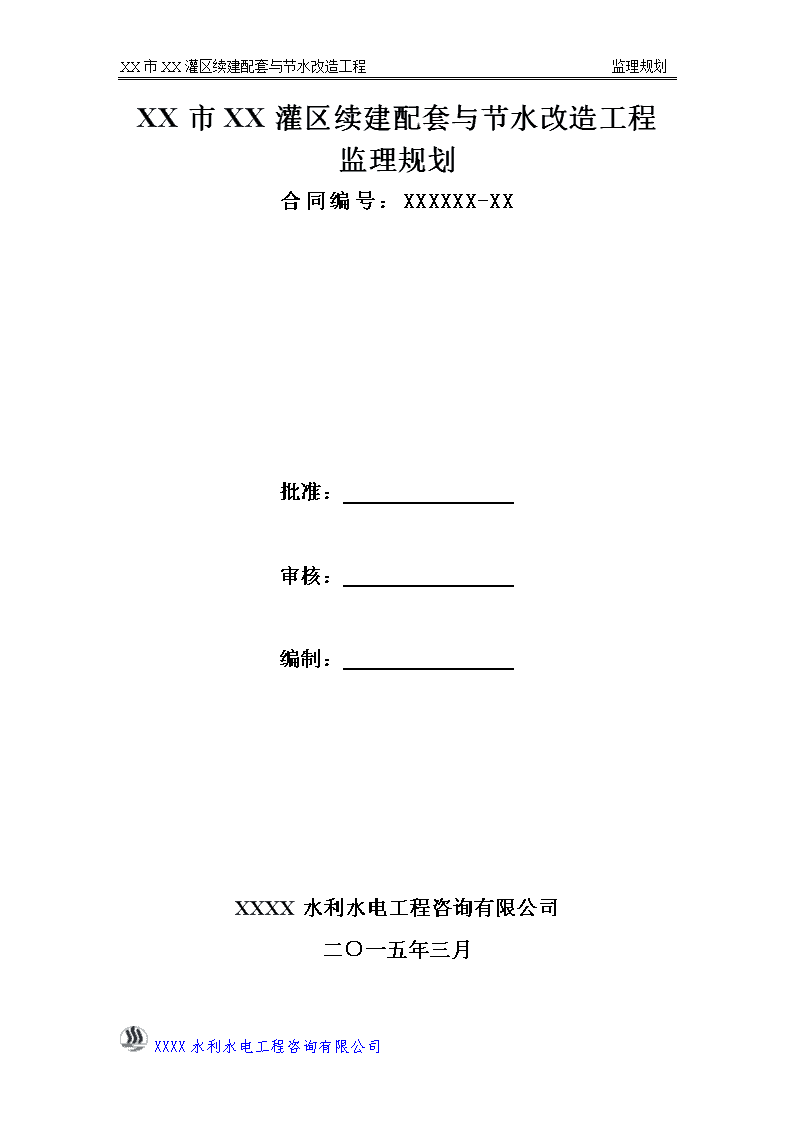 XX 市 XX 灌区续建配套与节水改造工程　　监理规划

XX 市 XX 灌区续建配套与节水改造工程

监理规划

合同编号：XXXXXX-XX

批准：

审核：

编制：

XXXX 水利水电工程咨询有限公司

二〇一五年三月

XXXX 水利水电工程咨询有限公司